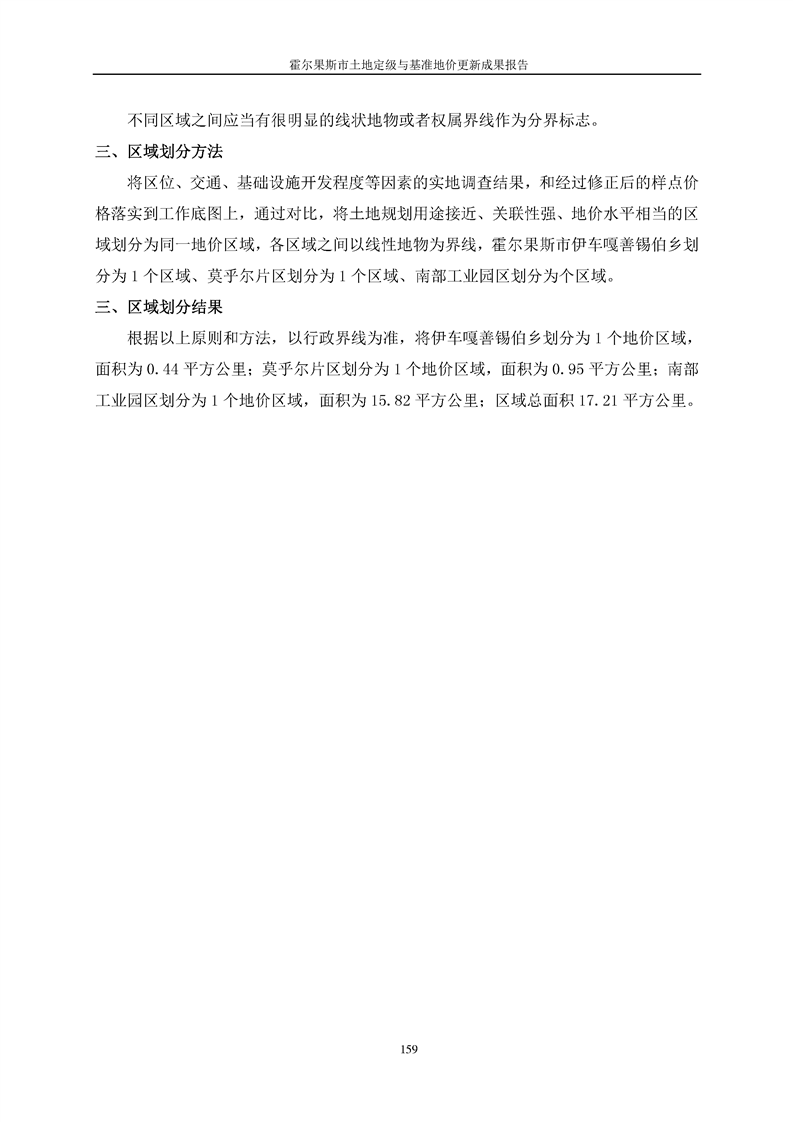 霍尔果斯市土地定级与基准地价更新成果报告

不同区域之间应当有很明显的线状地物或者权属界线作为分界标志。

三、区域划分方法

将区位、交通、基础设施开发程度等因素的实地调查结果，和经过修正后的样点价格落实到工作底图上，通过对比，将土地规划用途接近、关联性强、地价水平相当的区域划分为同一地价区域，各区域之间以线性地物为界线，霍尔果斯市伊车嘎善锡伯乡划分为 1 个区域、莫乎尔片区划分为 1 个区域、南部工业园区划分为个区域。

三、区域划分结果

根据以上原则和方法，以行政界线为准，将伊车嘎善锡伯乡划分为 1 个地价区域，面积为 0.44 平方公里；莫乎尔片区划分为 1 个地价区域，面积为 0.95 平方公里；南部工业园区划分为 1 个地价区域，面积为 15.82 平方公里；区域总面积 17.21 平方公里。

159